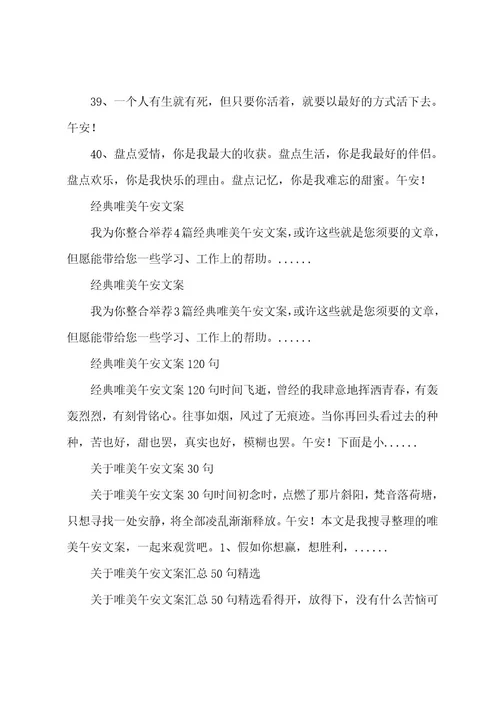 39、一个人有生就有死，但只要你活着，就要以最好的方式活下去。午安！

40、盘点爱情，你是我最大的收获。盘点生活，你是我最好的伴侣。盘点欢乐，你是我快乐的理由。盘点记忆，你是我难忘的甜蜜。午安！

经典唯美午安文案

我为你整合举荐4篇经典唯美午安文案，或许这些就是您须要的文章，但愿能带给您一些学习、工作上的帮助。......

经典唯美午安文案

我为你整合举荐3篇经典唯美午安文案，或许这些就是您须要的文章，但愿能带给您一些学习、工作上的帮助。......

经典唯美午安文案120句

经典唯美午安文案120句时间飞逝，曾经的我肆意地挥洒青春，有轰轰烈烈，有刻骨铭心。往事如烟，风过了无痕迹。当你再回头看过去的种种，苦也好，甜也罢，真实也好，模糊也罢。午安！下面是小......

关于唯美午安文案30句

关于唯美午安文案30句时间初念时，点燃了那片斜阳，梵音落荷塘，只想寻找一处安静，将全部凌乱渐渐释放。午安！本文是我搜寻整理的唯美午安文案，一起来观赏吧。1、假如你想赢，想胜利，......

关于唯美午安文案汇总50句精选

关于唯美午安文案汇总50句精选看得开，放得下，没有什么苦恼可